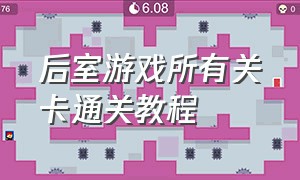 76

6.08

0

后室游戏所有关卡通关教程